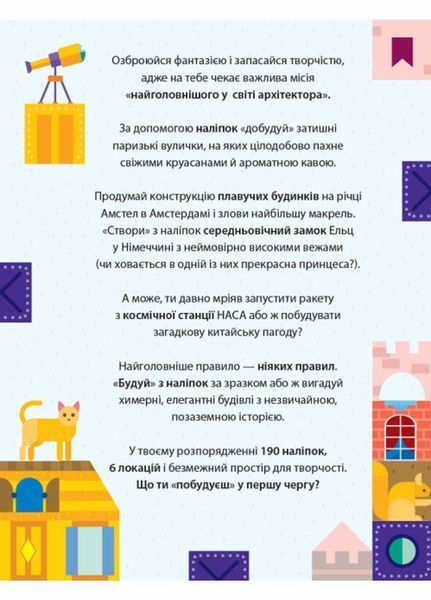 Озброюйся фантазією і запасайся творчістю, адже на тебе чекає важлива місія «найголовнішого у світі архітектора».

За допомогою наліпок «добудуй» затишні паризькі вулички, на яких цілодобово пахне свіжими круасанами й ароматною кавою.

Продумай конструкцію плавучих будинків на річці Амстел в Амстердамі і злови найбільшу макрель. «Створи» з наліпок середньовічний замок Ельц у Німеччині з неймовірно високими вежами (чи ховається в одній із них прекрасна принцеса?).

А може, ти давно мріяв запустити ракету з космічної станції НАСА або ж побудувати загадкову китайську пагоду?

Найголовніше правило — ніяких правил. «Будуй» з наліпок за зразком або ж вигадуй химерні, елегантні будівлі з незвичайною, позаземною історією.

У твоєму розпорядженні 190 наліпок, 6 локацій і безмежний простір для творчості. Що ти «побудуєш» у першу чергу?